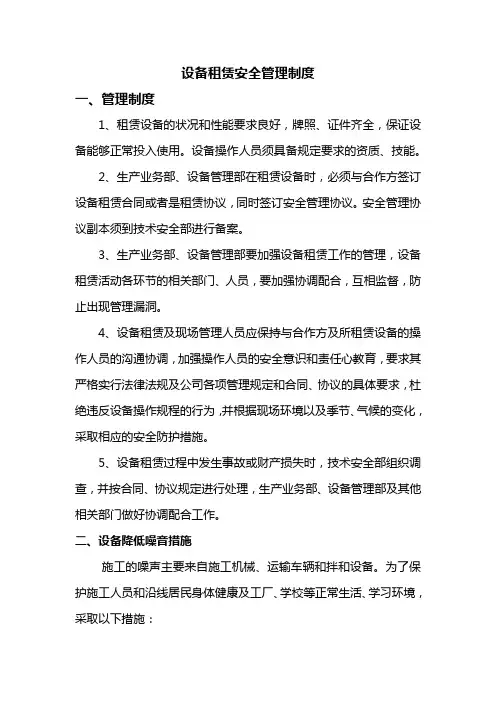 设备租赁安全管理制度

一、管理制度

1、租赁设备的状况和性能要求良好，牌照、证件齐全，保证设备能够正常投入使用。设备操作人员须具备规定要求的资质、技能。

2、生产业务部、设备管理部在租赁设备时，必须与合作方签订设备租赁合同或者是租赁协议，同时签订安全管理协议。安全管理协议副本须到技术安全部进行备案。

3、生产业务部、设备管理部要加强设备租赁工作的管理，设备租赁活动各环节的相关部门、人员，要加强协调配合，互相监督，防止出现管理漏洞。

4、设备租赁及现场管理人员应保持与合作方及所租赁设备的操作人员的沟通协调，加强操作人员的安全意识和责任心教育，要求其严格实行法律法规及公司各项管理规定和合同、协议的具体要求，杜绝违反设备操作规程的行为，并根据现场环境以及季节、气候的变化，采取相应的安全防护措施。

5、设备租赁过程中发生事故或财产损失时，技术安全部组织调查，并按合同、协议规定进行处理，生产业务部、设备管理部及其他相关部门做好协调配合工作。

二、设备降低噪音措施

施工的噪声主要来自施工机械、运输车辆和拌和设备。为了保护施工人员和沿线居民身体健康及工厂、学校等正常生活、学习环境，采取以下措施：